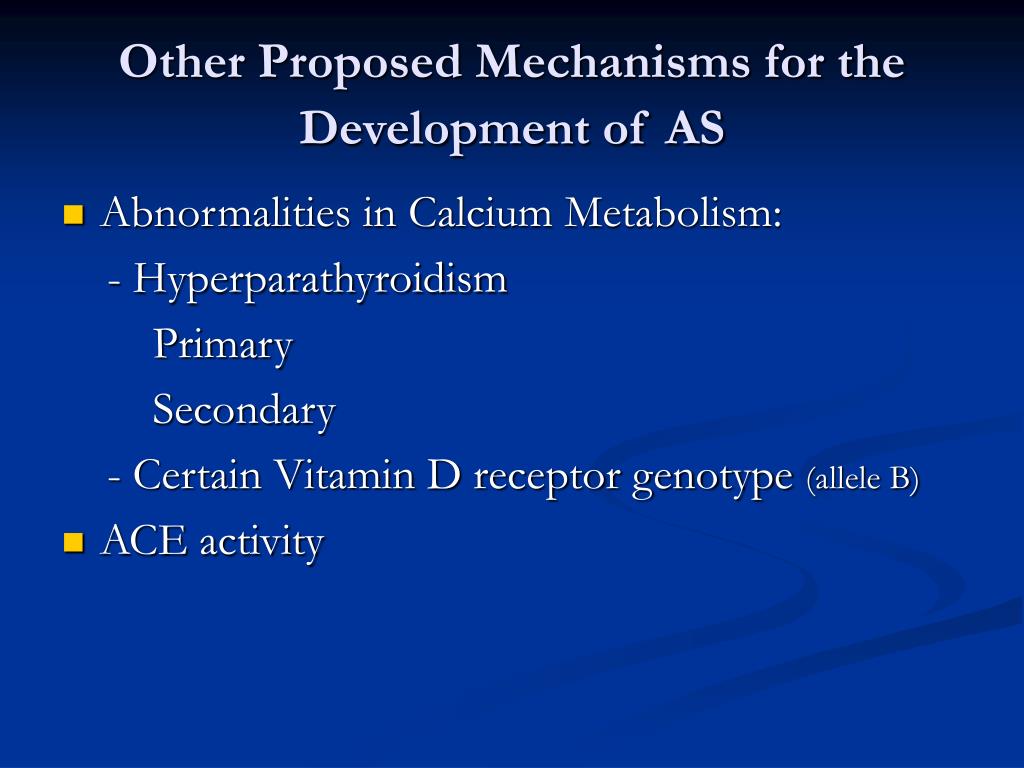 Other Proposed Mechanisms for the Development of AS

Abnormalities in Calcium Metabolism:

- Hyperparathyroidism

Primary

Secondary

- Certain Vitamin D receptor genotype (allele B)

ACE activity